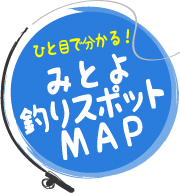 ひと目で分かる！

みとよ
釣りスポット
MAP